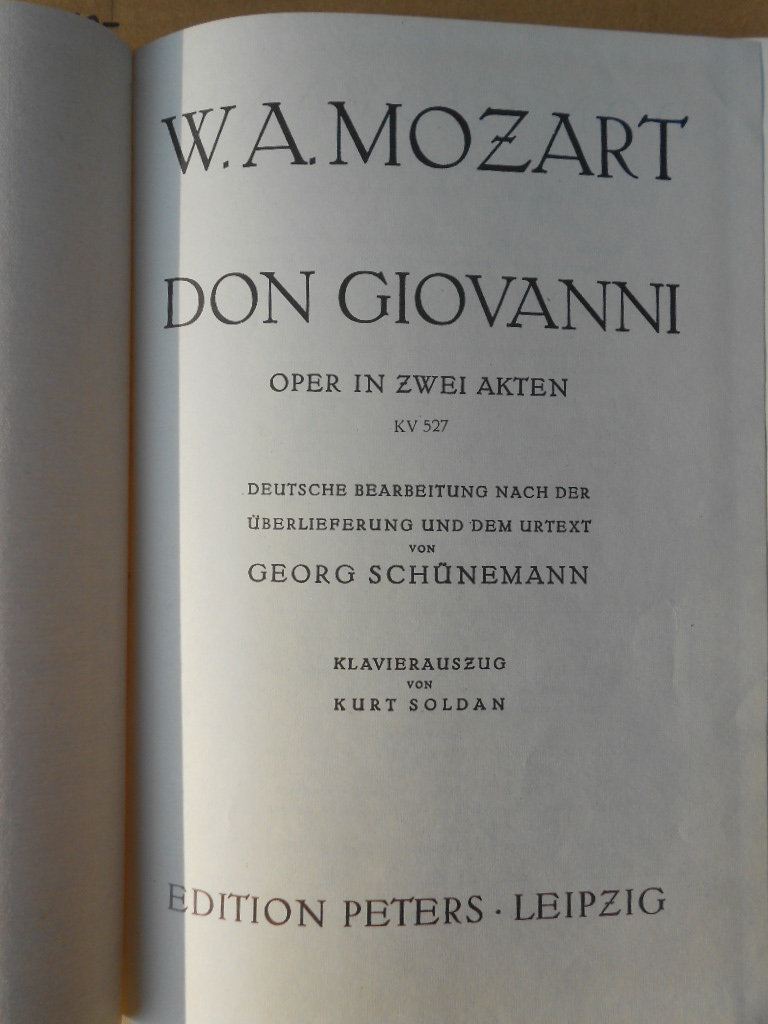 W. A. MOZART

DON GIOVANNI

OPER IN ZWEI AKTEN

KV 527

DEUTSCHE BEARBEITUNG NACH DER
ÜBERLIEFERUNG UND DEM URTEXT
VON
GEORG SCHÜNEMANN

KLAVIERAUSZUG
VON
KURT SOLDAN

EDITION PETERS · LEIPZIG